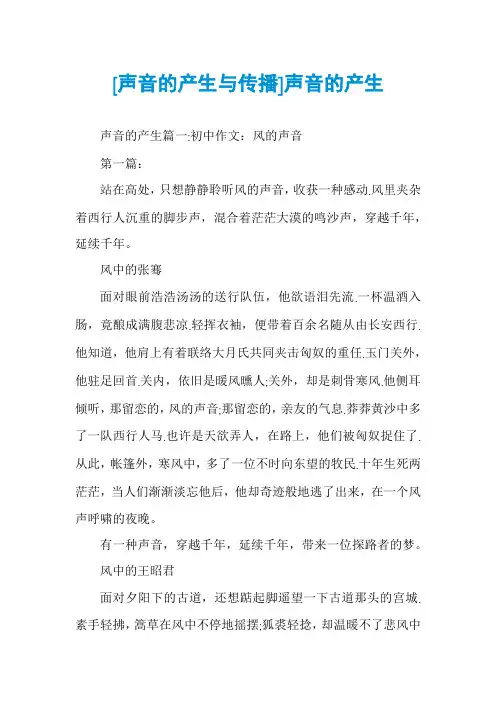 [声音的产生与传播]声音的产生

声音的产生篇一:初中作文：风的声音

第一篇：

站在高处，只想静静聆听风的声音，收获一种感动.风里夹杂着西行人沉重的脚步声，混合着茫茫大漠的鸣沙声，穿越千年，延续千年。

风中的张骞

面对眼前浩浩汤汤的送行队伍，他欲语泪先流.一杯温酒入肠，竟酿成满腹悲凉.轻挥衣袖，便带着百余名随从由长安西行.他知道，他肩上有着联络大月氏共同夹击匈奴的重任.玉门关外，他驻足回首.关内，依旧是暖风醺人;关外，却是刺骨寒风.他侧耳倾听，那留恋的，风的声音;那留恋的，亲友的气息.莽莽黄沙中多了一队西行人马.也许是天欲弄人，在路上，他们被匈奴捉住了.从此，帐篷外，寒风中，多了一位不时向东望的牧民.十年生死两茫茫，当人们渐渐淡忘他后，他却奇迹般地逃了出来，在一个风声呼啸的夜晚。

有一种声音，穿越千年，延续千年，带来一位探路者的梦。

风中的王昭君

面对夕阳下的古道，还想踮起脚遥望一下古道那头的宫城.素手轻拂，蒿草在风中不停地摇摆;狐裘轻捻，却温暖不了悲风中